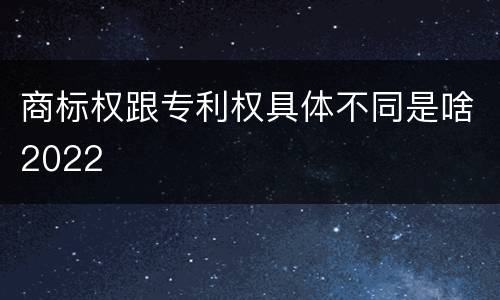 商标权跟专利权具体不同是啥2022